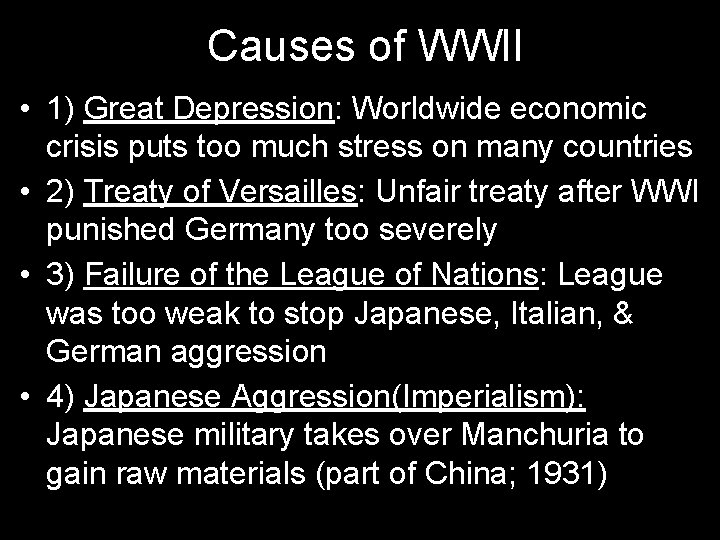 Causes of WWII

• 1) Great Depression: Worldwide economic crisis puts too much stress on many countries
• 2) Treaty of Versailles: Unfair treaty after WWI punished Germany too severely
• 3) Failure of the League of Nations: League was too weak to stop Japanese, Italian, & German aggression
• 4) Japanese Aggression(Imperialism): Japanese military takes over Manchuria to gain raw materials (part of China; 1931)